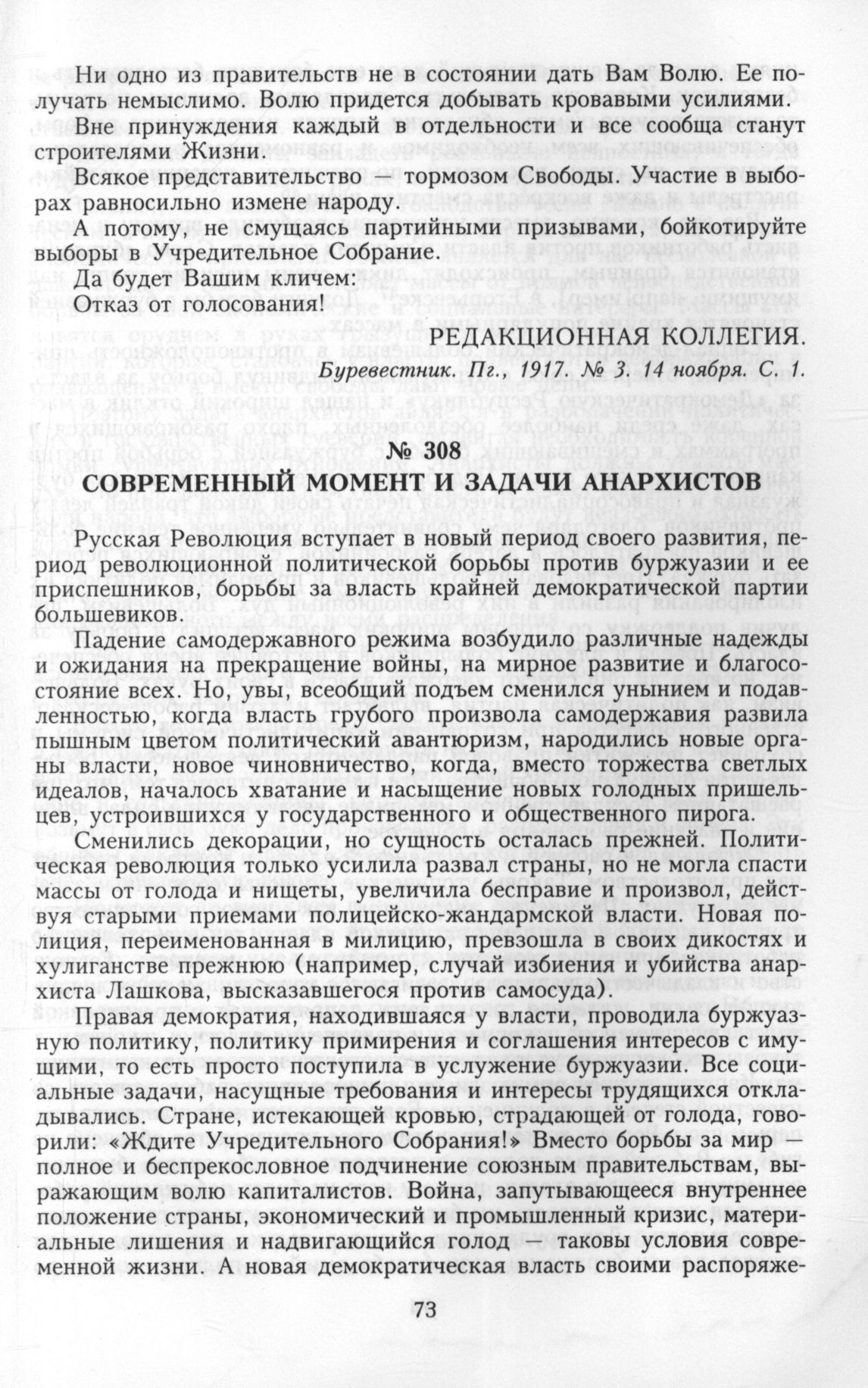 Ни одно из правительств не в состоянии дать Вам Волю. Ее получать немыслимо. Волю придется добывать кровавыми усилиями.

Вне принуждения каждый в отдельности и все сообща станут строителями Жизни.

Всякое представительство — тормозом Свободы. Участие в выборах равносильно измене народу.

А потому, не смущаясь партийными призывами, бойкотируйте выборы в Учредительное Собрание.

Да будет Вашим кличем:

Отказ от голосования!

РЕДАКЦИОННАЯ КОЛЛЕГИЯ.

Буревестник. Пг., 1917. № 3. 14 ноября. С. 1.

№ 308

СОВРЕМЕННЫЙ МОМЕНТ И ЗАДАЧИ АНАРХИСТОВ

Русская Революция вступает в новый период своего развития, период революционной политической борьбы против буржуазии и ее приспешников, борьбы за власть крайней демократической партии большевиков.

Падение самодержавного режима возбудило различные надежды и ожидания на прекращение войны, на мирное развитие и благосостояние всех. Но, увы, всеобщий подъем сменился унынием и подавленностью, когда власть грубого произвола самодержавия развила пышным цветом политический авантюризм, народились новые органы власти, новое чиновничество, когда, вместо торжества светлых идеалов, началось хватание и насыщение новых голодных пришельцев, устроившихся у государственного и общественного пирога.

Сменились декорации, но сущность осталась прежней. Политическая революция только усилила развал страны, но не могла спасти массы от голода и нищеты, увеличила бесправие и произвол, действуя старыми приемами полицейско-жандармской власти. Новая полиция, переименованная в милицию, превзошла в своих дикостях и хулиганстве прежнюю (например, случай избиения и убийства анархиста Лашкова, высказавшегося против самосуда).

Правая демократия, находившаяся у власти, проводила буржуазную политику, политику примирения и соглашения интересов с имущими, то есть просто поступила в услужение буржуазии. Все социальные задачи, насущные требования и интересы трудящихся откладывались. Стране, истекающей кровью, страдающей от голода, говорили: «Ждите Учредительного Собрания!» Вместо борьбы за мир — полное и беспрекословное подчинение союзным правительствам, выражающим волю капиталистов. Война, запутывающееся внутреннее положение страны, экономический и промышленный кризис, материальные лишения и надвигающийся голод — таковы условия современной жизни. А новая демократическая власть своими распоряже-

73